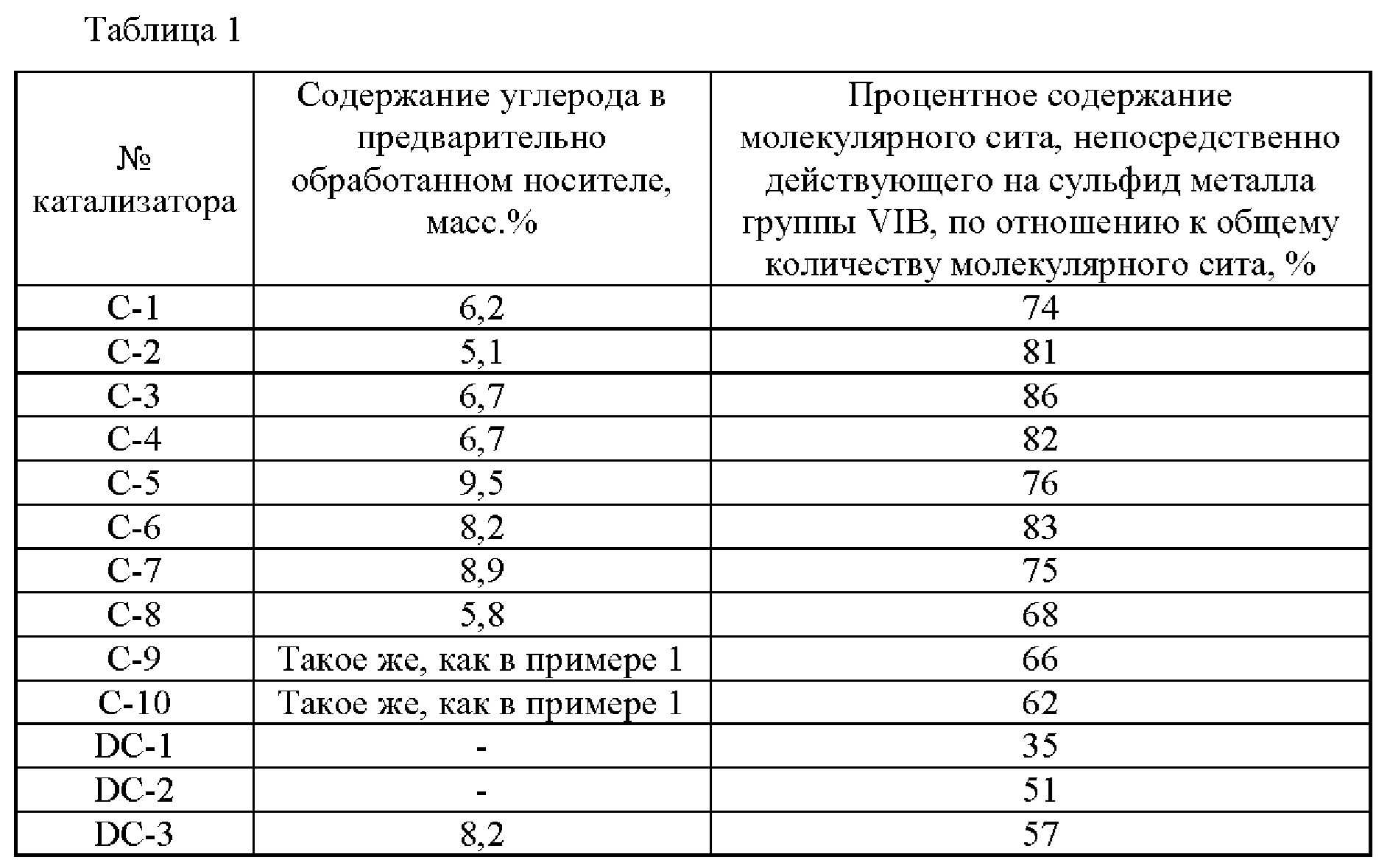 Таблица 1

| № катализатора | Содержание углерода в предварительно обработанном носителе, масс.% | Процентное содержание молекулярного сита, непосредственно действующего на сульфид металла группы VIB, по отношению к общему количеству молекулярного сита, % |
|---|---|---|
| C-1 | 6,2 | 74 |
| C-2 | 5,1 | 81 |
| C-3 | 6,7 | 86 |
| C-4 | 6,7 | 82 |
| C-5 | 9,5 | 76 |
| C-6 | 8,2 | 83 |
| C-7 | 8,9 | 75 |
| C-8 | 5,8 | 68 |
| C-9 | Такое же, как в примере 1 | 66 |
| C-10 | Такое же, как в примере 1 | 62 |
| DC-1 | - | 35 |
| DC-2 | - | 51 |
| DC-3 | 8,2 | 57 |